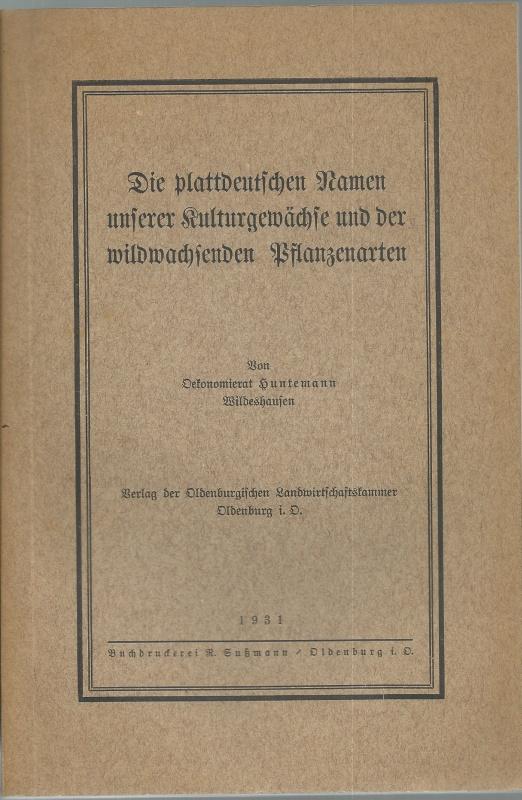 Die plattdeutschen Namen unserer Kulturgewächse und der wildwachsenden Pflanzenarten

Von
Oekonomierat Huntemann
Wildeshausen

Verlag der Oldenburgischen Landwirtschaftskammer
Oldenburg i. O.

1931

Buchdruckerei R. Sußmann / Oldenburg i. O.